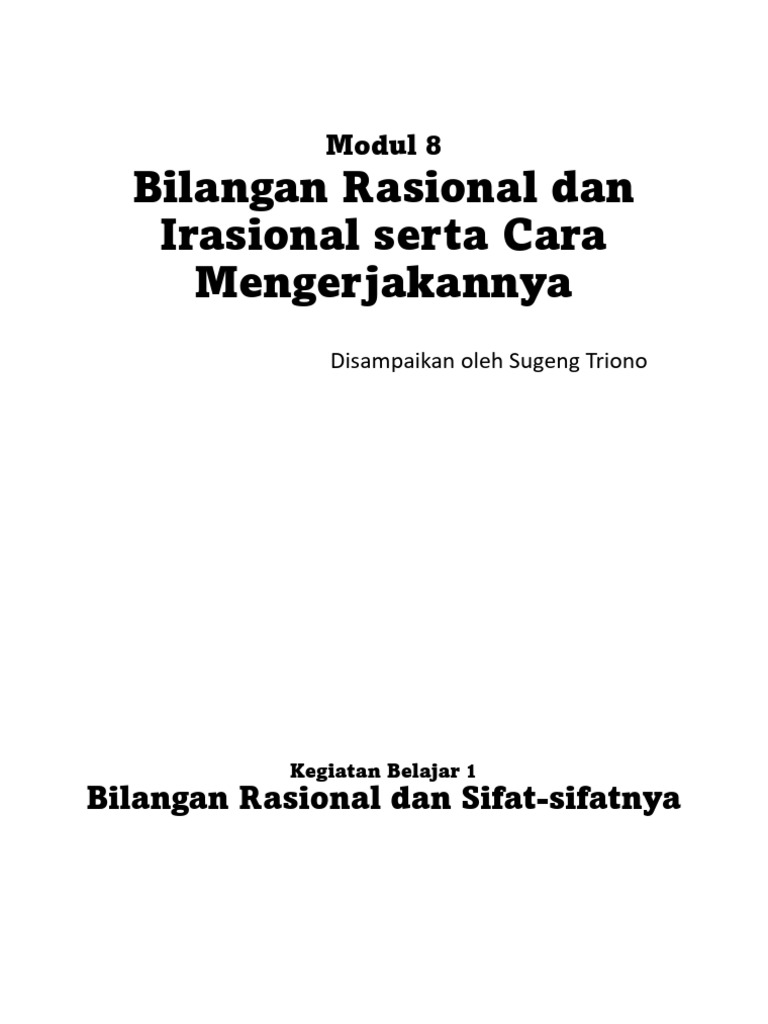 Modul 8
Bilangan Rasional dan Irasional serta Cara Mengerjakannya

Disampaikan oleh Sugeng Triono

Kegiatan Belajar 1
Bilangan Rasional dan Sifat-sifatnya